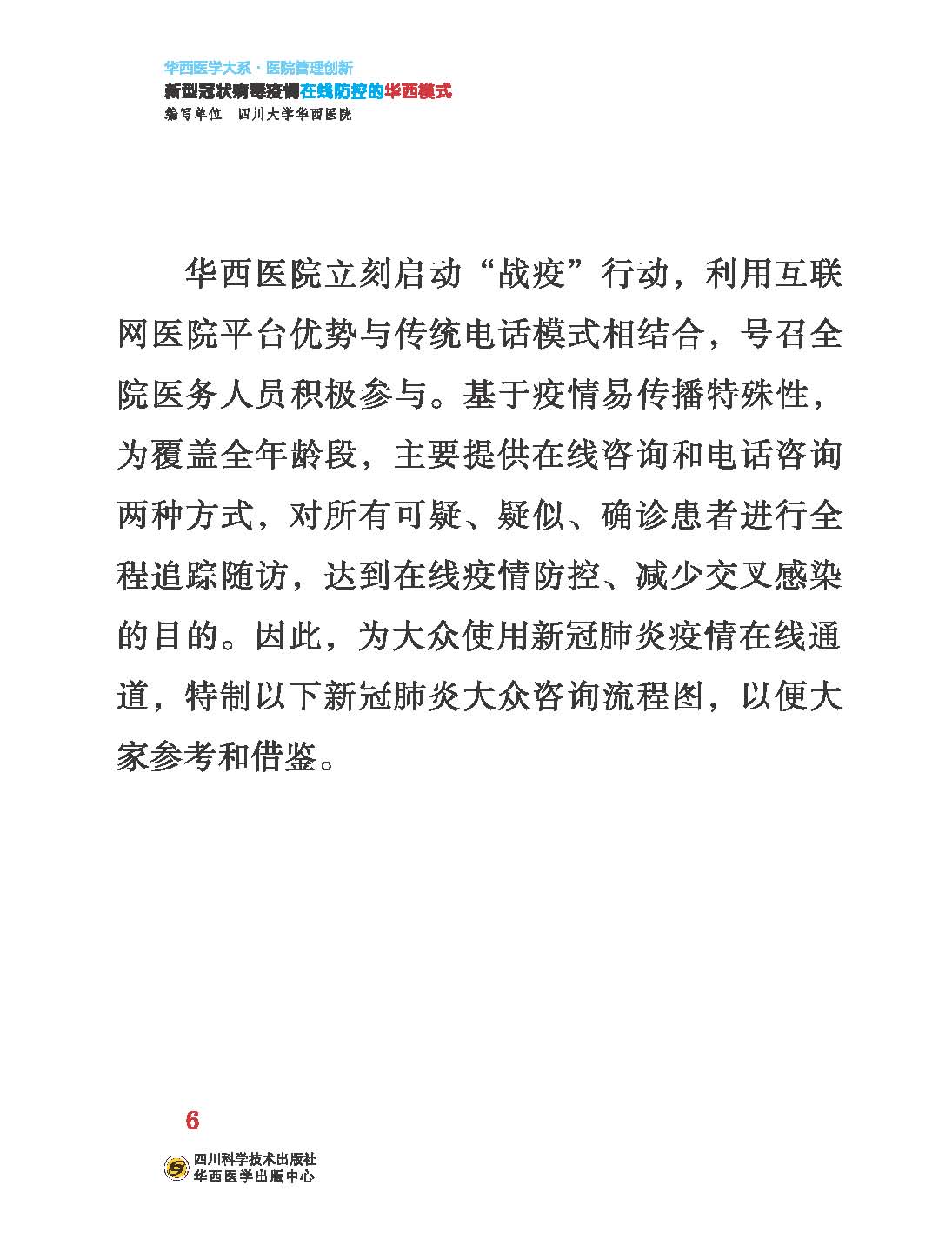 华西医学大系 · 医院管理创新
新型冠状病毒疫情在线防控的华西模式
编写单位　四川大学华西医院

华西医院立刻启动“战疫”行动，利用互联网医院平台优势与传统电话模式相结合，号召全院医务人员积极参与。基于疫情易传播特殊性，为覆盖全年龄段，主要提供在线咨询和电话咨询两种方式，对所有可疑、疑似、确诊患者进行全程追踪随访，达到在线疫情防控、减少交叉感染的目的。因此，为大众使用新冠肺炎疫情在线通道，特制以下新冠肺炎大众咨询流程图，以便大家参考和借鉴。

6

四川科学技术出版社
华西医学出版中心